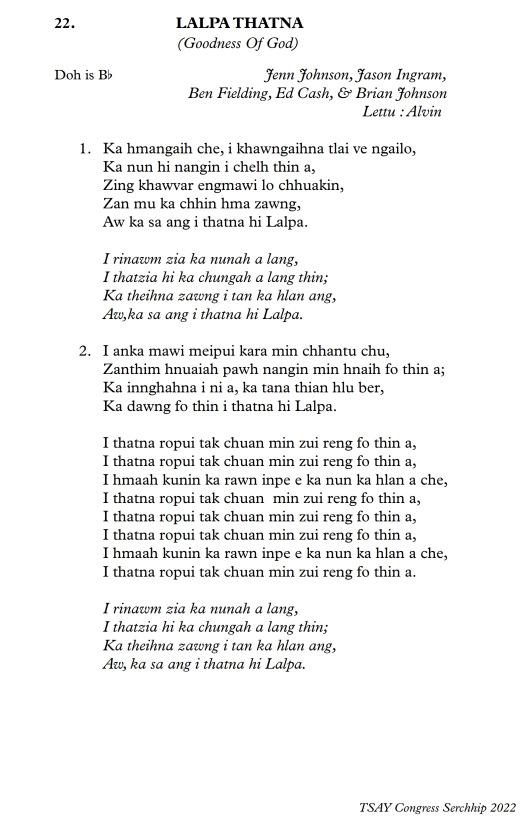 22. LALPA THATNA
(Goodness Of God)

Doh is B♭ Jenn Johnson, Jason Ingram, Ben Fielding, Ed Cash, & Brian Johnson
Lettu : Alvin

1. Ka hmangaih che, i khawngaihna tlai ve ngailo,
Ka nun hi nangin i chelh thin a,
Zing khawvar engmawi lo chhuakin,
Zan mu ka chhin hma zawng,
Aw ka sa ang i thatna hi Lalpa.

I rinawm zia ka nunah a lang,
I thatzia hi ka chungah a lang thin;
Ka theihna zawng i tan ka hlan ang,
Aw,ka sa ang i thatna hi Lalpa.

2. I anka mawi meipui kara min chhantu chu,
Zanthim hnuaiah pawh nangin min hnaih fo thin a;
Ka innghahna i ni a, ka tana thian hlu ber,
Ka dawng fo thin i thatna hi Lalpa.

I thatna ropui tak chuan min zui reng fo thin a,
I thatna ropui tak chuan min zui reng fo thin a,
I hmaah kunin ka rawn inpe e ka nun ka hlan a che,
I thatna ropui tak chuan min zui reng fo thin a,
I thatna ropui tak chuan min zui reng fo thin a,
I thatna ropui tak chuan min zui reng fo thin a,
I hmaah kunin ka rawn inpe e ka nun ka hlan a che,
I thatna ropui tak chuan min zui reng fo thin a.

I rinawm zia ka nunah a lang,
I thatzia hi ka chungah a lang thin;
Ka theihna zawng i tan ka hlan ang,
Aw, ka sa ang i thatna hi Lalpa.

TSAY Congress Serchhip 2022